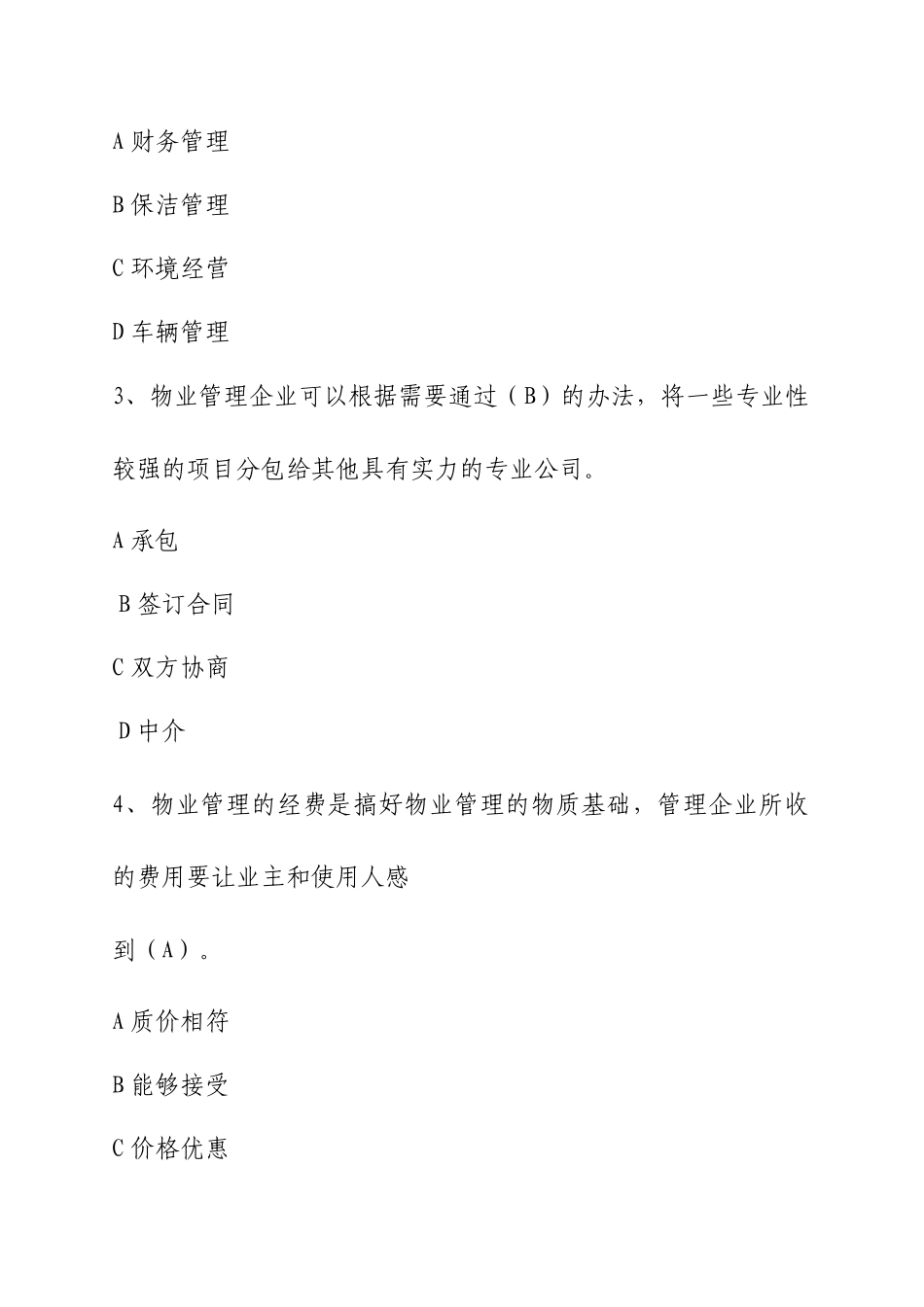 A 财务管理

B 保洁管理

C 环境经营

D 车辆管理

3、物业管理企业可以根据需要通过（B）的办法，将一些专业性较强的项目分包给其他具有实力的专业公司。

A 承包

B 签订合同

C 双方协商

D 中介

4、物业管理的经费是搞好物业管理的物质基础，管理企业所收的费用要让业主和使用人感

到（A）。

A 质价相符

B 能够接受

C 价格优惠